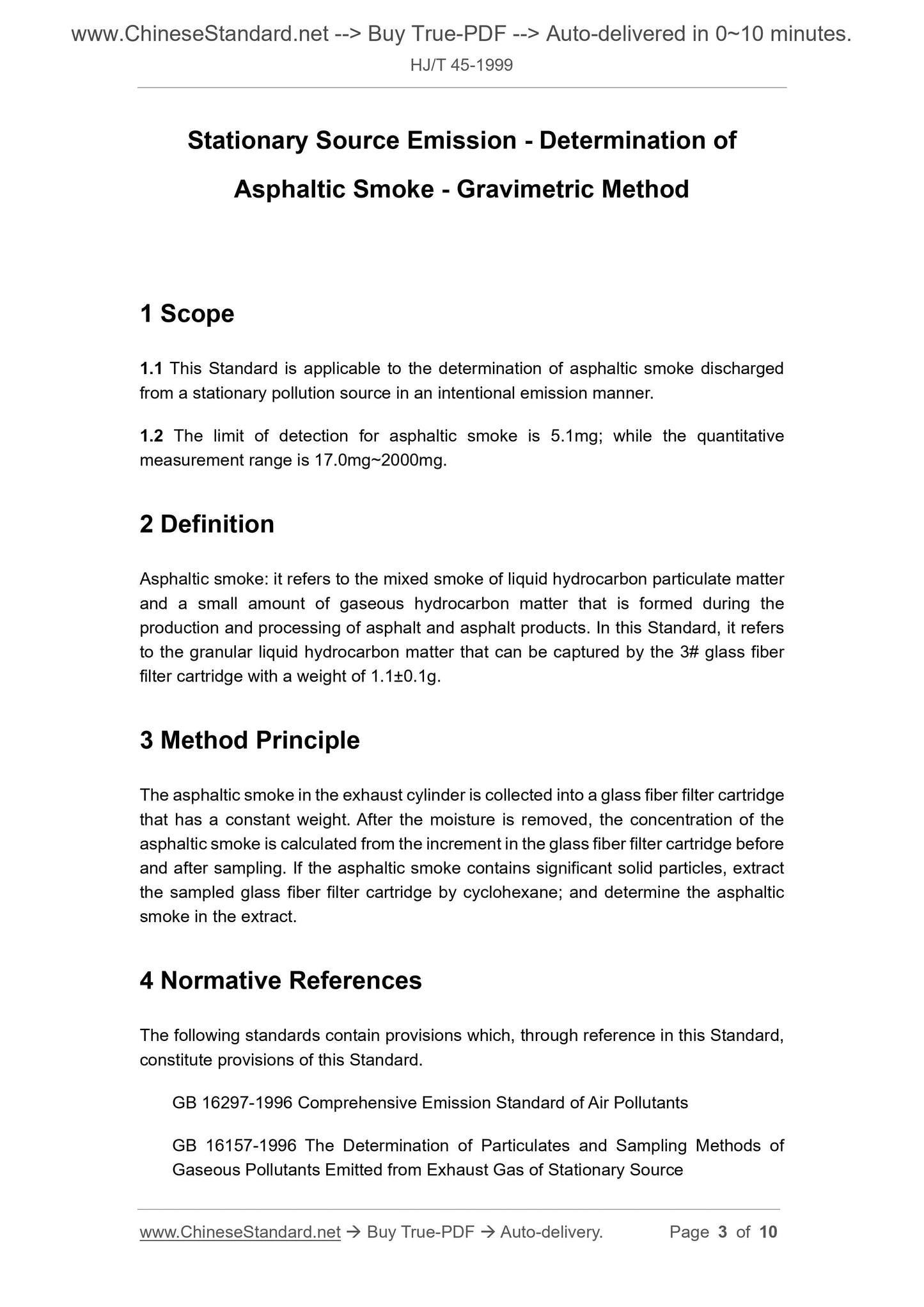 www.ChineseStandard.net --> Buy True-PDF --> Auto-delivered in 0~10 minutes.

HJ/T 45-1999

Stationary Source Emission - Determination of Asphaltic Smoke - Gravimetric Method

1 Scope

1.1 This Standard is applicable to the determination of asphaltic smoke discharged from a stationary pollution source in an intentional emission manner.

1.2 The limit of detection for asphaltic smoke is 5.1mg; while the quantitative measurement range is 17.0mg~2000mg.

2 Definition

Asphaltic smoke: it refers to the mixed smoke of liquid hydrocarbon particulate matter and a small amount of gaseous hydrocarbon matter that is formed during the production and processing of asphalt and asphalt products. In this Standard, it refers to the granular liquid hydrocarbon matter that can be captured by the 3# glass fiber filter cartridge with a weight of 1.1±0.1g.

3 Method Principle

The asphaltic smoke in the exhaust cylinder is collected into a glass fiber filter cartridge that has a constant weight. After the moisture is removed, the concentration of the asphaltic smoke is calculated from the increment in the glass fiber filter cartridge before and after sampling. If the asphaltic smoke contains significant solid particles, extract the sampled glass fiber filter cartridge by cyclohexane; and determine the asphaltic smoke in the extract.

4 Normative References

The following standards contain provisions which, through reference in this Standard, constitute provisions of this Standard.

GB 16297-1996 Comprehensive Emission Standard of Air Pollutants

GB 16157-1996 The Determination of Particulates and Sampling Methods of Gaseous Pollutants Emitted from Exhaust Gas of Stationary Source

www.ChineseStandard.net → Buy True-PDF → Auto-delivery. Page 3 of 10